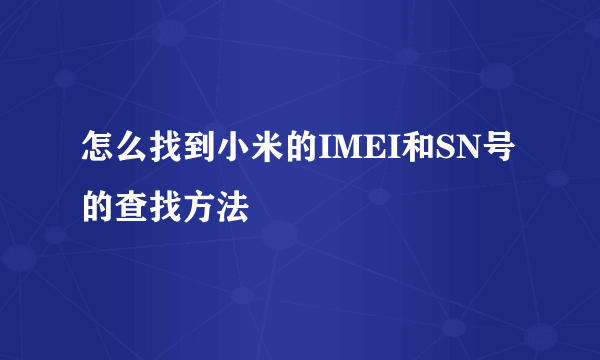 怎么找到小米的IMEI和SN号的查找方法